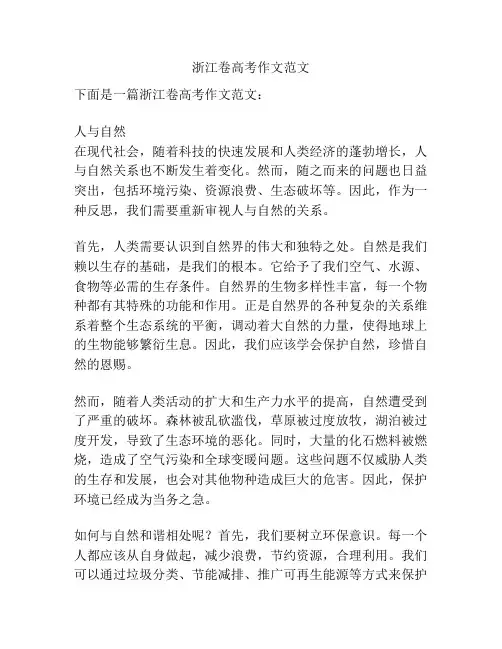 浙江卷高考作文范文

下面是一篇浙江卷高考作文范文：

人与自然
在现代社会，随着科技的快速发展和人类经济的蓬勃增长，人与自然关系也不断发生着变化。然而，随之而来的问题也日益突出，包括环境污染、资源浪费、生态破坏等。因此，作为一种反思，我们需要重新审视人与自然的关系。

首先，人类需要认识到自然界的伟大和独特之处。自然是我们赖以生存的基础，是我们的根本。它给予了我们空气、水源、食物等必需的生存条件。自然界的生物多样性丰富，每一个物种都有其特殊的功能和作用。正是自然界的各种复杂的关系维系着整个生态系统的平衡，调动着大自然的力量，使得地球上的生物能够繁衍生息。因此，我们应该学会保护自然，珍惜自然的恩赐。

然而，随着人类活动的扩大和生产力水平的提高，自然遭受到了严重的破坏。森林被乱砍滥伐，草原被过度放牧，湖泊被过度开发，导致了生态环境的恶化。同时，大量的化石燃料被燃烧，造成了空气污染和全球变暖问题。这些问题不仅威胁人类的生存和发展，也会对其他物种造成巨大的危害。因此，保护环境已经成为当务之急。

如何与自然和谐相处呢？首先，我们要树立环保意识。每一个人都应该从自身做起，减少浪费，节约资源，合理利用。我们可以通过垃圾分类、节能减排、推广可再生能源等方式来保护